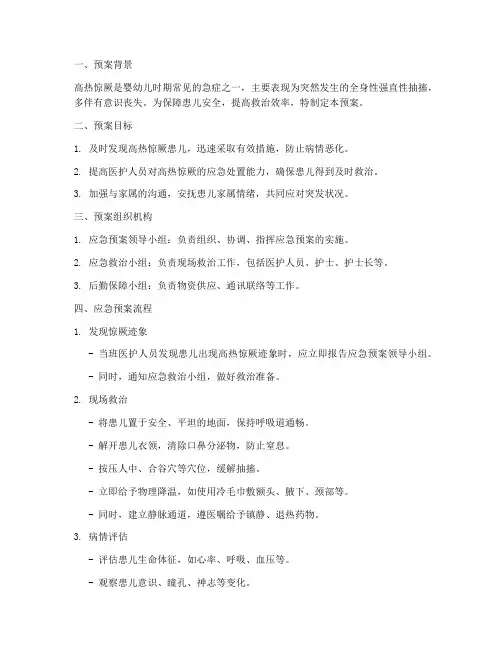 一、预案背景

高热惊厥是婴幼儿时期常见的急症之一，主要表现为突然发生的全身性强直性抽搐，多伴有意识丧失。为保障患儿安全，提高救治效率，特制定本预案。

二、预案目标

1. 及时发现高热惊厥患儿，迅速采取有效措施，防止病情恶化。

2. 提高医护人员对高热惊厥的应急处置能力，确保患儿得到及时救治。

3. 加强与家属的沟通，安抚患儿家属情绪，共同应对突发状况。

三、预案组织机构

1. 应急预案领导小组：负责组织、协调、指挥应急预案的实施。

2. 应急救治小组：负责现场救治工作，包括医护人员、护士、护士长等。

3. 后勤保障小组：负责物资供应、通讯联络等工作。

四、应急预案流程

1. 发现惊厥迹象

- 当班医护人员发现患儿出现高热惊厥迹象时，应立即报告应急预案领导小组。

- 同时，通知应急救治小组，做好救治准备。

2. 现场救治

- 将患儿置于安全、平坦的地面，保持呼吸道通畅。

- 解开患儿衣领，清除口鼻分泌物，防止窒息。

- 按压人中、合谷穴等穴位，缓解抽搐。

- 立即给予物理降温，如使用冷毛巾敷额头、腋下、颈部等。

- 同时，建立静脉通道，遵医嘱给予镇静、退热药物。

3. 病情评估

- 评估患儿生命体征，如心率、呼吸、血压等。

- 观察患儿意识、瞳孔、神志等变化。